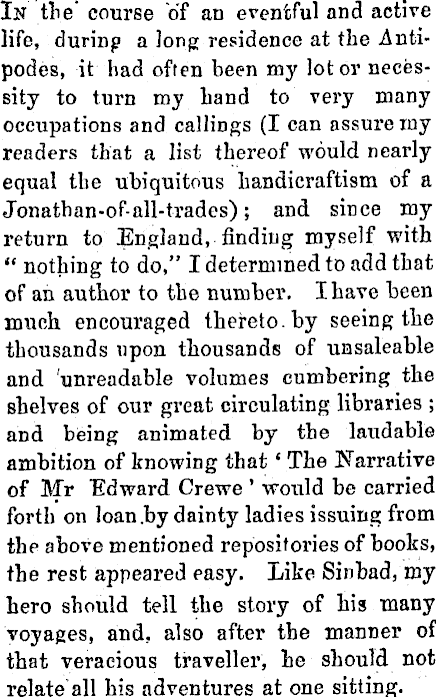 In the course of an eventful and active life, during a long residence at the Antipodes, it had often been my lot or necessity to turn my hand to very many occupations and callings (I can assure my readers that a list thereof would nearly equal the ubiquitous handicraftism of a Jonathan-of-all-trades); and since my return to England, finding myself with "nothing to do," I determined to add that of an author to the number. I have been much encouraged thereto by seeing the thousands upon thousands of unsaleable and unreadable volumes cumbering the shelves of our great circulating libraries; and being animated by the laudable ambition of knowing that 'The Narrative of Mr Edward Crewe' would be carried forth on loan by dainty ladies issuing from the above mentioned repositories of books, the rest appeared easy. Like Sinbad, my hero should tell the story of his many voyages, and, also after the manner of that veracious traveller, he should not relate all his adventures at one sitting.